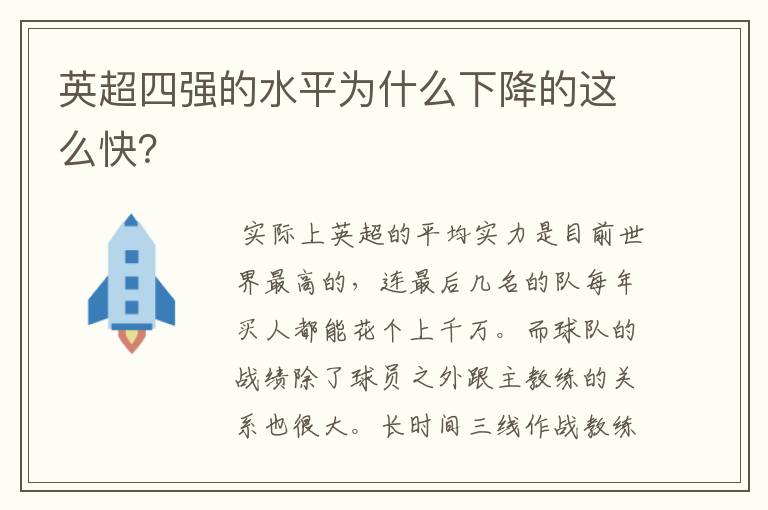 英超四强的水平为什么下降的这么快?

实际上英超的平均实力是目前世界最高的，连最后几名的队每年买人都能花个上千万。而球队的战绩除了球员之外跟主教练的关系也很大。长时间三线作战教练